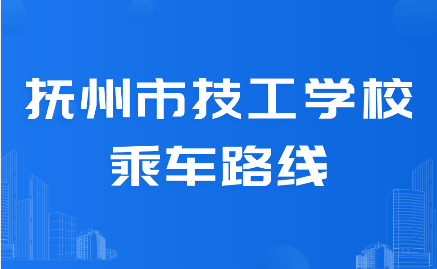 抚州市技工学校
乘车路线